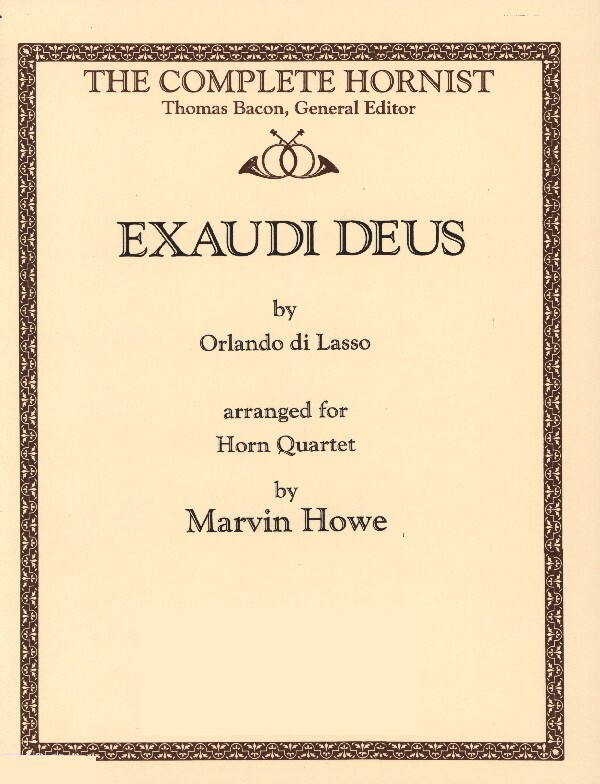 THE COMPLETE HORNIST
Thomas Bacon, General Editor

EXAUDI DEUS

by
Orlando di Lasso

arranged for
Horn Quartet

by
Marvin Howe